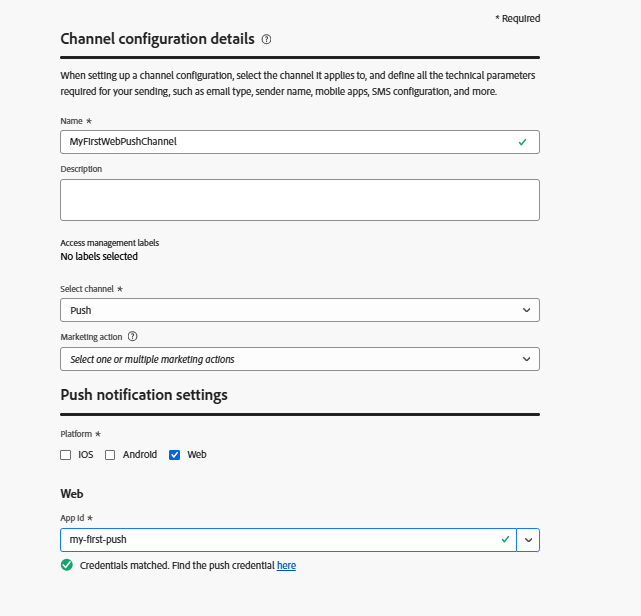 * Required

Channel configuration details

When setting up a channel configuration, select the channel it applies to, and define all the technical parameters required for your sending, such as email type, sender name, mobile apps, SMS configuration, and more.

Name *

MyFirstWebPushChannel

Description

Access management labels
No labels selected

Select channel *

Push

Marketing action

Select one or multiple marketing actions

Push notification settings

Platform *

iOS Android Web

Web

App id *

my-first-push

Credentials matched. Find the push credential here